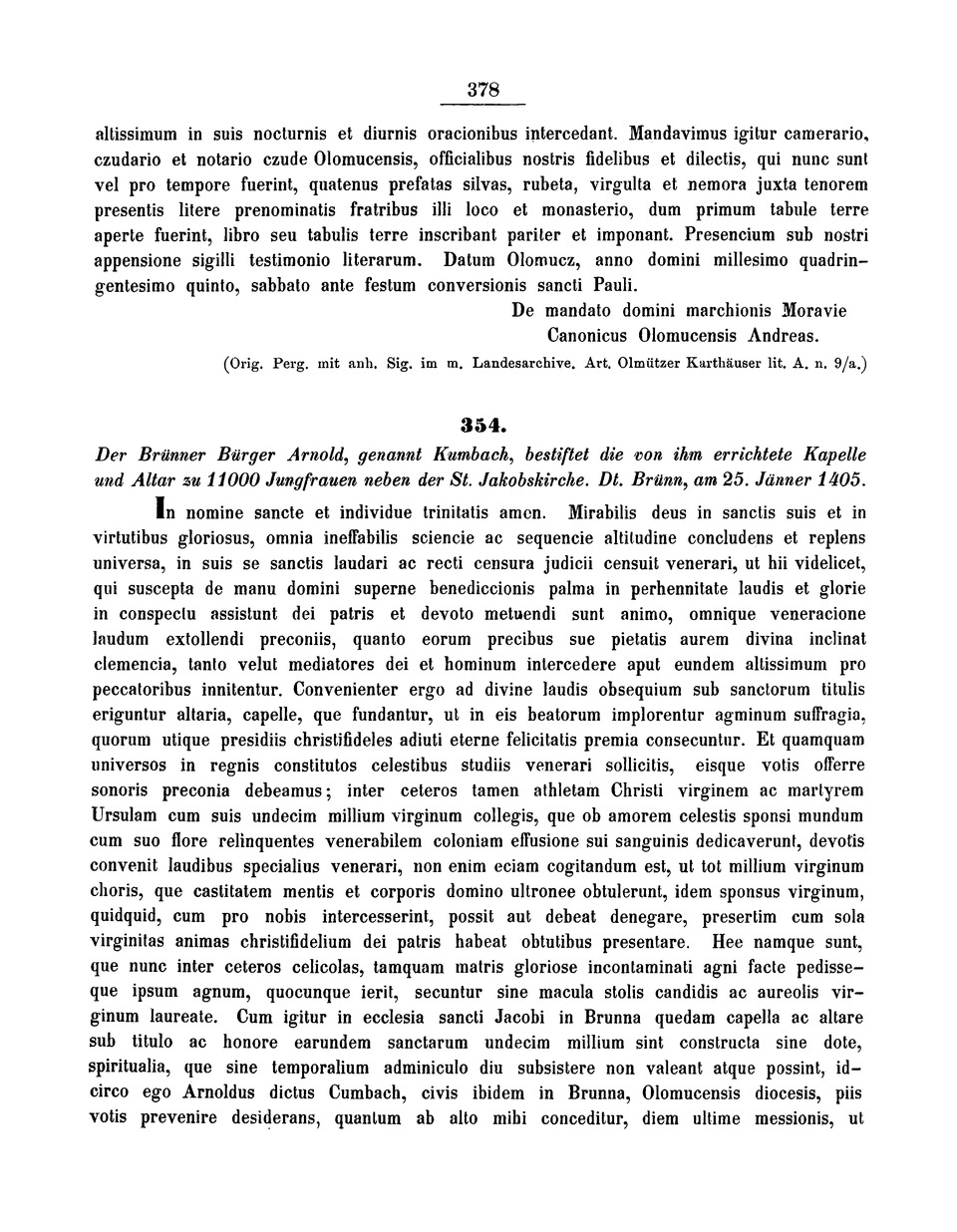 378

altissimum in suis nocturnis et diurnis oracionibus intercedant. Mandavimus igitur camerario, czudario et notario czude Olomucensis, officialibus nostris fidelibus et dilectis, qui nunc sunt vel pro tempore fuerint, quatenus prefatas silvas, rubeta, virgulta et nemora juxta tenorem presentis litere prenominatis fratribus illi loco et monasterio, dum primum tabule terre aperte fuerint, libro seu tabulis terre inscribant pariter et imponant. Presencium sub nostri appensione sigilli testimonio literarum. Datum Olomucz, anno domini millesimo quadringentesimo quinto, sabbato ante festum conversionis sancti Pauli.

De mandato domini marchionis Moravie
Canonicus Olomucensis Andreas.

(Orig. Perg. mit anh. Sig. im m. Landesarchive. Art. Olmützer Karthäuser lit. A. n. 9/a.)

354.

Der Brünner Bürger Arnold, genannt Kumbach, bestiftet die von ihm errichtete Kapelle und Altar zu 11000 Jungfrauen neben der St. Jakobskirche. Dt. Brünn, am 25. Jänner 1405.

In nomine sancte et individue trinitatis amen. Mirabilis deus in sanctis suis et in virtutibus gloriosus, omnia ineffabilis sciencie ac sequencie altitudine concludens et replens universa, in suis se sanctis laudari ac recti censura judicii censuit venerari, ut hii videlicet, qui suscepta de manu domini superne benediccionis palma in perhennitate laudis et glorie in conspectu assistunt dei patris et devoto metuendi sunt animo, omnique veneracione laudum extollendi preconiis, quanto eorum precibus sue pietatis aurem divina inclinat clemencia, tanto velut mediatores dei et hominum intercedere aput eundem altissimum pro peccatoribus innitentur. Convenienter ergo ad divine laudis obsequium sub sanctorum titulis eriguntur altaria, capelle, que fundantur, ut in eis beatorum implorentur agminum suffragia, quorum utique presidiis christifideles adiuti eterne felicitatis premia consecuntur. Et quamquam universos in regnis constitutos celestibus studiis venerari sollicitis, eisque votis offerre sonoris preconia debeamus; inter ceteros tamen athletam Christi virginem ac martyrem Ursulam cum suis undecim millium virginum collegis, que ob amorem celestis sponsi mundum cum suo flore relinquentes venerabilem coloniam effusione sui sanguinis dedicaverunt, devotis convenit laudibus specialius venerari, non enim eciam cogitandum est, ut tot millium virginum choris, que castitatem mentis et corporis domino ultronee obtulerunt, idem sponsus virginum, quidquid, cum pro nobis intercesserint, possit aut debeat denegare, presertim cum sola virginitas animas christifidelium dei patris habeat obtutibus presentare. Hee namque sunt, que nunc inter ceteros celicolas, tamquam matris gloriose incontaminati agni facte pedisseque ipsum agnum, quocunque ierit, secuntur sine macula stolis candidis ac aureolis virginum laureate. Cum igitur in ecclesia sancti Jacobi in Brunna quedam capella ac altare sub titulo ac honore earundem sanctarum undecim millium sint constructa sine dote, spiritualia, que sine temporalium adminiculo diu subsistere non valeant atque possint, idcirco ego Arnoldus dictus Cumbach, civis ibidem in Brunna, Olomucensis diocesis, piis votis prevenire desiderans, quantum ab alto mihi conceditur, diem ultime messionis, ut